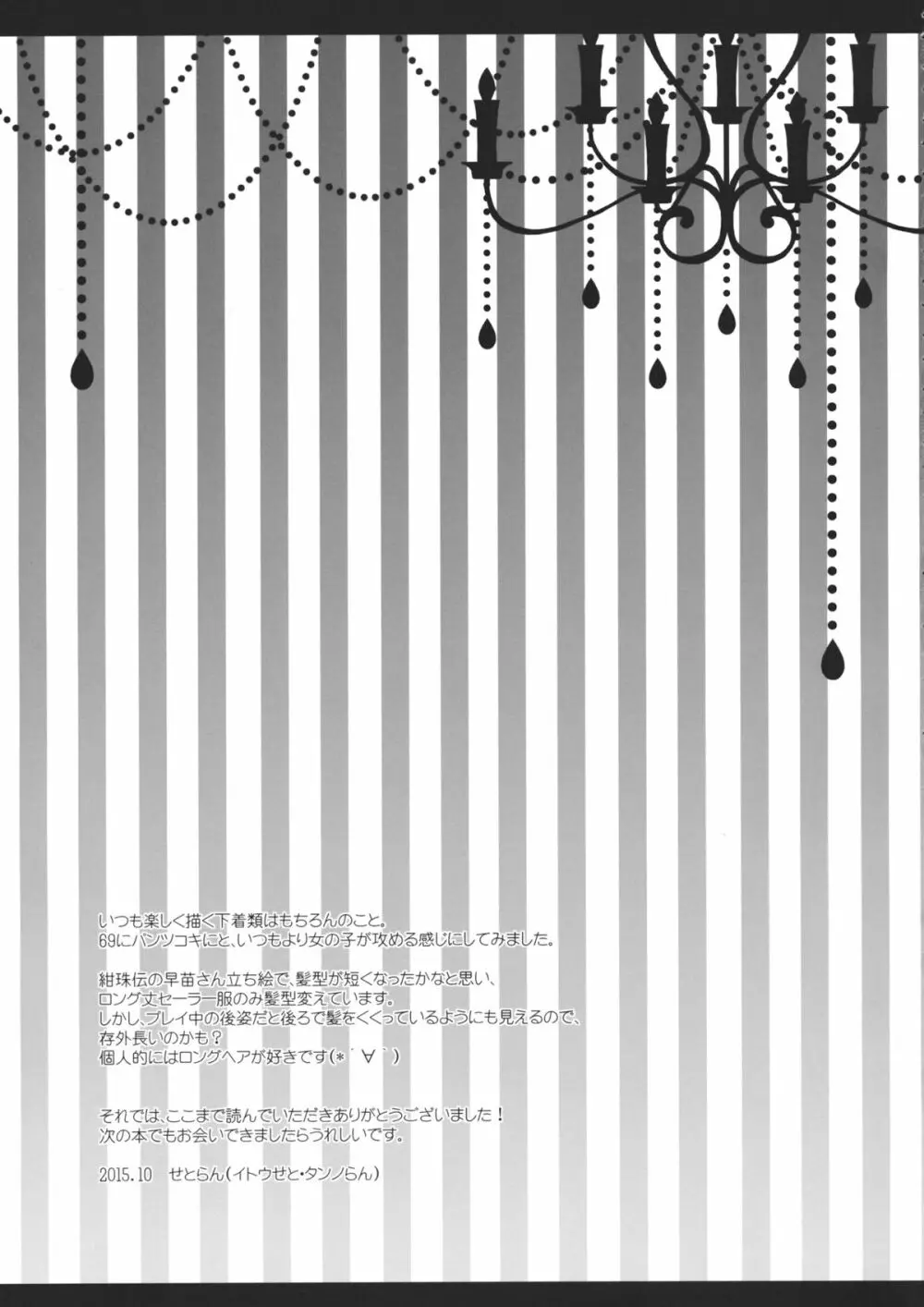 いつも楽しく描く下着類はもちろんのこと。
69にパンツコキにと、いつもより女の子が攻める感じにしてみました。

紺珠伝の早苗さん立ち絵で、髪型が短くなったかなと思い、
ロング丈セーラー服のみ髪型変えています。
しかし、プレイ中の後姿だと後ろで髪をくくっているようにも見えるので、
存外長いのかも？
個人的にはロングヘアが好きです(*´∀`)

それでは、ここまで読んでいただきありがとうございました！
次の本でもお会いできましたらうれしいです。

2015.10　せとらん(イトウせと・タンノらん)